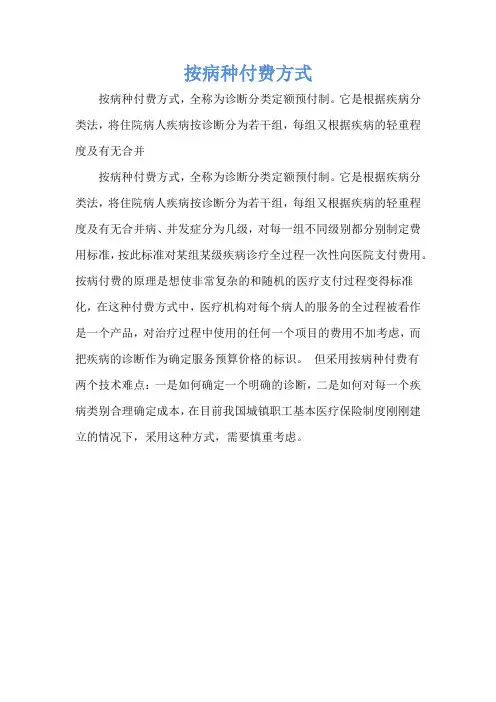 按病种付费方式

按病种付费方式，全称为诊断分类定额预付制。它是根据疾病分类法，将住院病人疾病按诊断分为若干组，每组又根据疾病的轻重程度及有无合并

按病种付费方式，全称为诊断分类定额预付制。它是根据疾病分类法，将住院病人疾病按诊断分为若干组，每组又根据疾病的轻重程度及有无合并病、并发症分为几级，对每一组不同级别都分别制定费用标准，按此标准对某组某级疾病诊疗全过程一次性向医院支付费用。按病付费的原理是想使非常复杂的和随机的医疗支付过程变得标准化，在这种付费方式中，医疗机构对每个病人的服务的全过程被看作是一个产品，对治疗过程中使用的任何一个项目的费用不加考虑，而把疾病的诊断作为确定服务预算价格的标识。 但采用按病种付费有两个技术难点：一是如何确定一个明确的诊断，二是如何对每一个疾病类别合理确定成本，在目前我国城镇职工基本医疗保险制度刚刚建立的情况下，采用这种方式，需要慎重考虑。